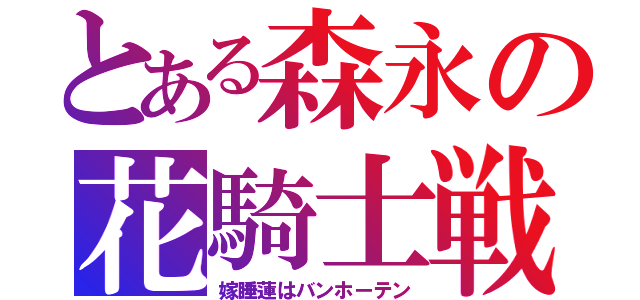 とある森永の
花騎士戦
嫁睡蓮はバンホーテン